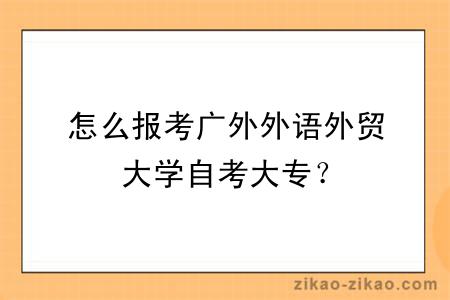 怎么报考广外外语外贸大学自考大专？

zikao-zikao.com